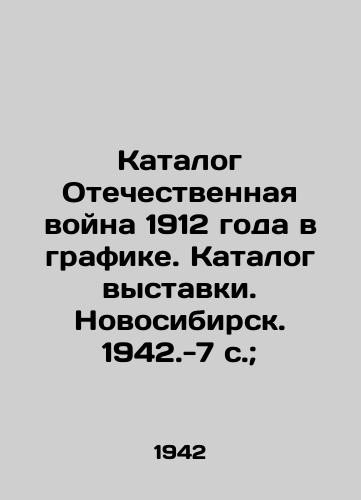 Каталог Отечественная война 1912 года в графике. Каталог выставки. Новосибирск. 1942.-7 с.;

1942